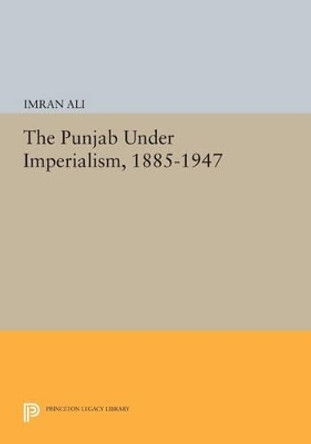 IMRAN ALI

The Punjab Under Imperialism, 1885-1947

PRINCETON LEGACY LIBRARY